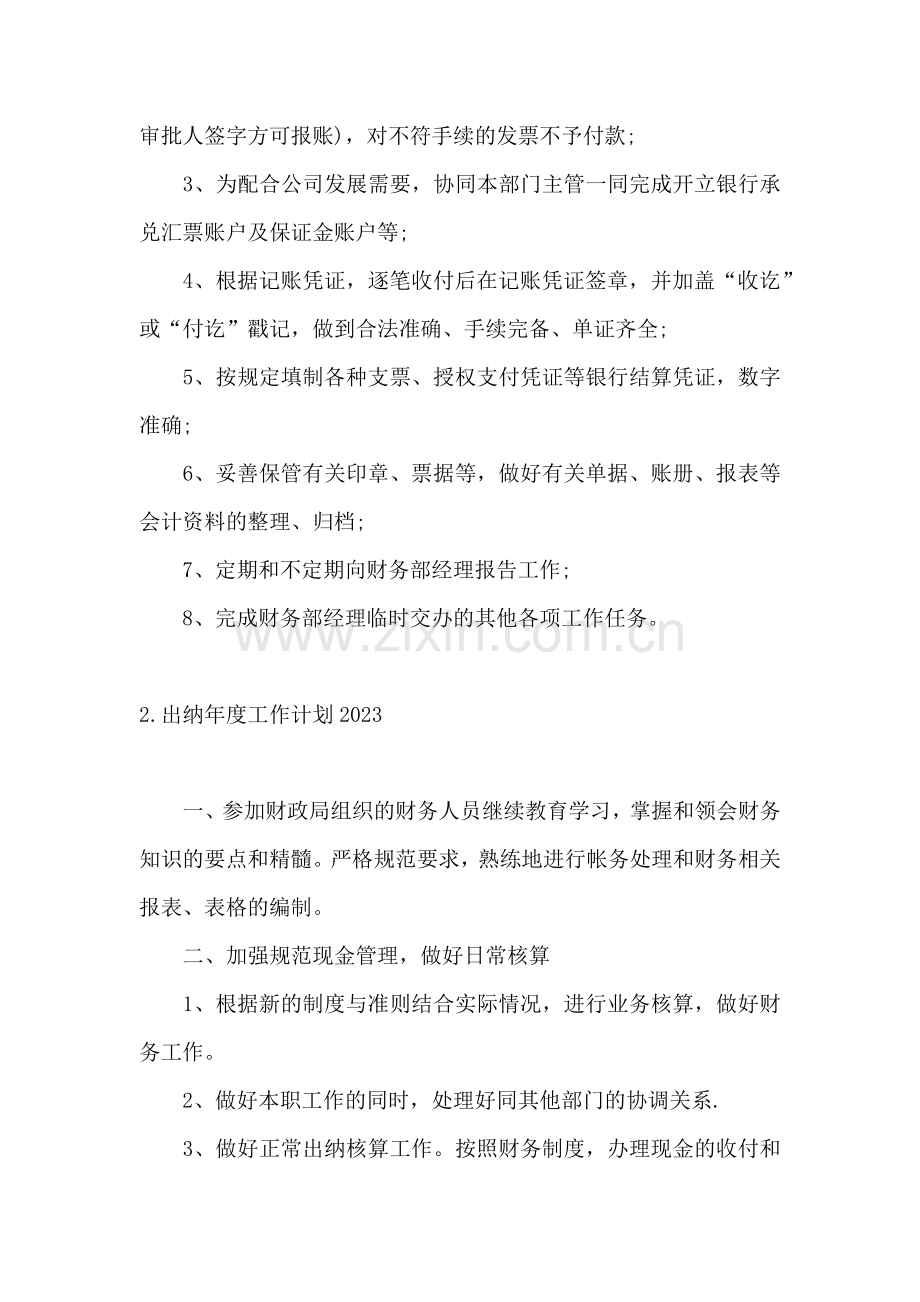 审批人签字方可报账)，对不符手续的发票不予付款;

3、为配合公司发展需要，协同本部门主管一同完成开立银行承兑汇票账户及保证金账户等;

4、根据记账凭证，逐笔收付后在记账凭证签章，并加盖“收讫”或“付讫”戳记，做到合法准确、手续完备、单证齐全;

5、按规定填制各种支票、授权支付凭证等银行结算凭证，数字准确;

6、妥善保管有关印章、票据等，做好有关单据、账册、报表等会计资料的整理、归档;

7、定期和不定期向财务部经理报告工作;

8、完成财务部经理临时交办的其他各项工作任务。

2.出纳年度工作计划2023

一、参加财政局组织的财务人员继续教育学习，掌握和领会财务知识的要点和精髓。严格规范要求，熟练地进行帐务处理和财务相关报表、表格的编制。

二、加强规范现金管理，做好日常核算

1、根据新的制度与准则结合实际情况，进行业务核算，做好财务工作。

2、做好本职工作的同时，处理好同其他部门的协调关系.

3、做好正常出纳核算工作。按照财务制度，办理现金的收付和

www.zixin.com.cn